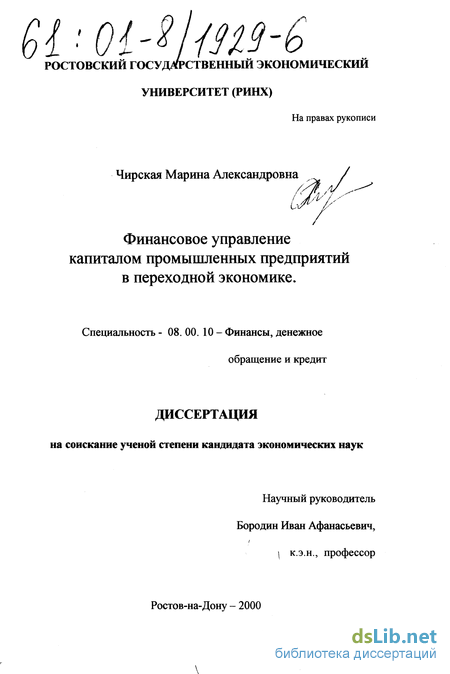 61:01-8/1929-6
РОСТОВСКИЙ ГОСУДАРСТВЕННЫЙ ЭКОНОМИЧЕСКИЙ

УНИВЕРСИТЕТ (РИНХ)

На правах рукописи

Чирская Марина Александровна

Финансовое управление капиталом промышленных предприятий в переходной экономике.

Специальность - 08. 00. 10 – Финансы, денежное обращение и кредит

ДИССЕРТАЦИЯ

на соискание ученой степени кандидата экономических наук

Научный руководитель
Бородин Иван Афанасьевич,
к.э.н., профессор

Ростов-на-Дону – 2000

dsLib.net
библиотека диссертаций